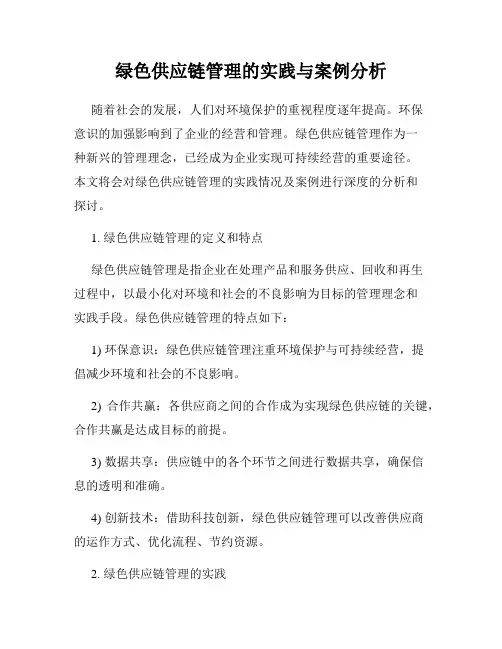 绿色供应链管理的实践与案例分析

随着社会的发展，人们对环境保护的重视程度逐年提高。环保意识的加强影响到了企业的经营和管理。绿色供应链管理作为一种新兴的管理理念，已经成为企业实现可持续经营的重要途径。本文将会对绿色供应链管理的实践情况及案例进行深度的分析和探讨。

1. 绿色供应链管理的定义和特点

绿色供应链管理是指企业在处理产品和服务供应、回收和再生过程中，以最小化对环境和社会的不良影响为目标的管理理念和实践手段。绿色供应链管理的特点如下：

1) 环保意识：绿色供应链管理注重环境保护与可持续经营，提倡减少环境和社会的不良影响。

2) 合作共赢：各供应商之间的合作成为实现绿色供应链的关键，合作共赢是达成目标的前提。

3) 数据共享：供应链中的各个环节之间进行数据共享，确保信息的透明和准确。

4) 创新技术：借助科技创新，绿色供应链管理可以改善供应商的运作方式、优化流程、节约资源。

2. 绿色供应链管理的实践